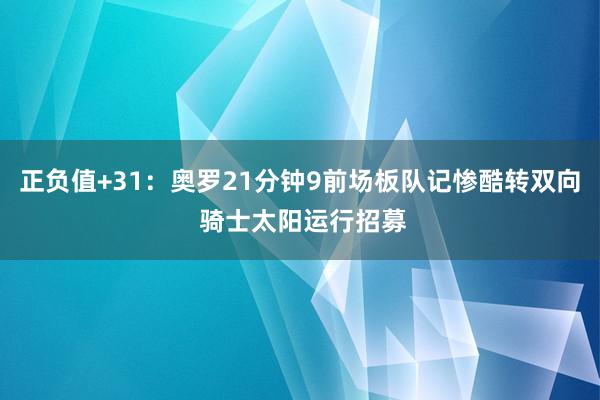 正负值+31：奥罗21分钟9前场板队记惨酷转双向骑士太阳运行招募